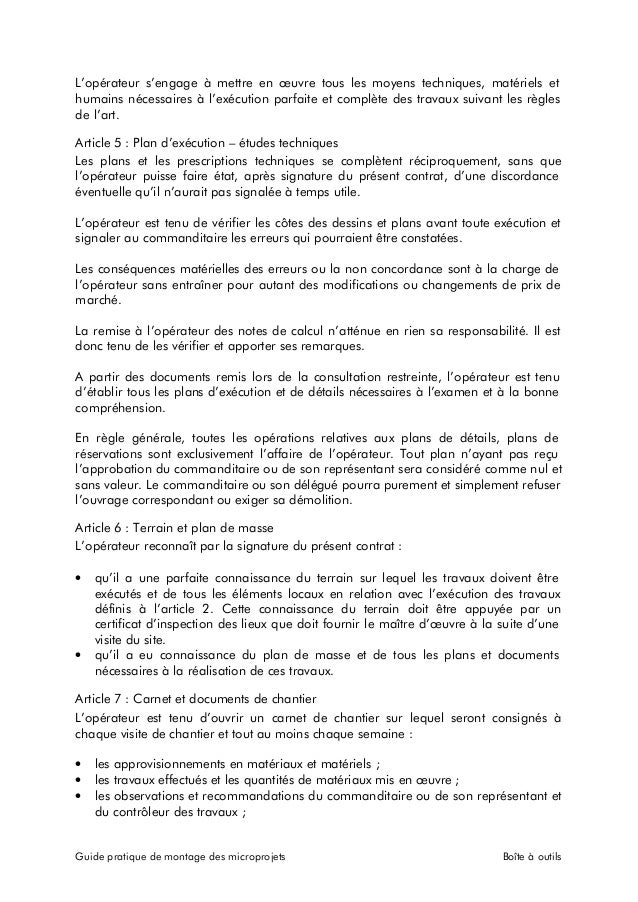 L'opérateur s'engage à mettre en œuvre tous les moyens techniques, matériels et humains nécessaires à l'exécution parfaite et complète des travaux suivant les règles de l'art.

Article 5 : Plan d'exécution – études techniques
Les plans et les prescriptions techniques se complètent réciproquement, sans que l'opérateur puisse faire état, après signature du présent contrat, d'une discordance éventuelle qu'il n'aurait pas signalée à temps utile.

L'opérateur est tenu de vérifier les côtes des dessins et plans avant toute exécution et signaler au commanditaire les erreurs qui pourraient être constatées.

Les conséquences matérielles des erreurs ou la non concordance sont à la charge de l'opérateur sans entraîner pour autant des modifications ou changements de prix de marché.

La remise à l'opérateur des notes de calcul n'atténue en rien sa responsabilité. Il est donc tenu de les vérifier et apporter ses remarques.

A partir des documents remis lors de la consultation restreinte, l'opérateur est tenu d'établir tous les plans d'exécution et de détails nécessaires à l'examen et à la bonne compréhension.

En règle générale, toutes les opérations relatives aux plans de détails, plans de réservations sont exclusivement l'affaire de l'opérateur. Tout plan n'ayant pas reçu l'approbation du commanditaire ou de son représentant sera considéré comme nul et sans valeur. Le commanditaire ou son délégué pourra purement et simplement refuser l'ouvrage correspondant ou exiger sa démolition.

Article 6 : Terrain et plan de masse
L'opérateur reconnaît par la signature du présent contrat :

• qu'il a une parfaite connaissance du terrain sur lequel les travaux doivent être exécutés et de tous les éléments locaux en relation avec l'exécution des travaux définis à l'article 2. Cette connaissance du terrain doit être appuyée par un certificat d'inspection des lieux que doit fournir le maître d'œuvre à la suite d'une visite du site.
• qu'il a eu connaissance du plan de masse et de tous les plans et documents nécessaires à la réalisation de ces travaux.

Article 7 : Carnet et documents de chantier
L'opérateur est tenu d'ouvrir un carnet de chantier sur lequel seront consignés à chaque visite de chantier et tout au moins chaque semaine :

• les approvisionnements en matériaux et matériels ;
• les travaux effectués et les quantités de matériaux mis en œuvre ;
• les observations et recommandations du commanditaire ou de son représentant et du contrôleur des travaux ;

Guide pratique de montage des microprojets
Boîte à outils